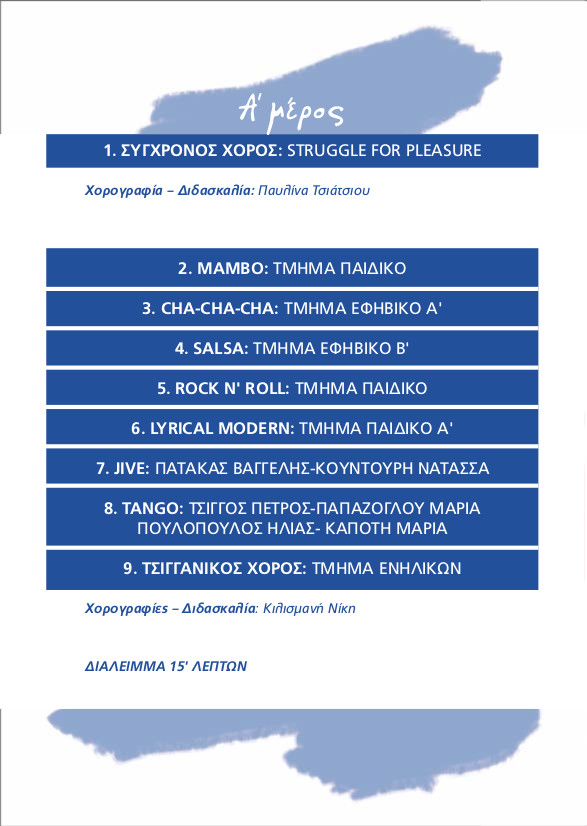 Α' μέρος

1. ΣΥΓΧΡΟΝΟΣ ΧΟΡΟΣ: STRUGGLE FOR PLEASURE

Χορογραφία – Διδασκαλία: Παυλίνα Τσιάτσιου

2. MAMBO: ΤΜΗΜΑ ΠΑΙΔΙΚΟ

3. CHA-CHA-CHA: ΤΜΗΜΑ ΕΦΗΒΙΚΟ Α'

4. SALSA: ΤΜΗΜΑ ΕΦΗΒΙΚΟ Β'

5. ROCK N' ROLL: ΤΜΗΜΑ ΠΑΙΔΙΚΟ

6. LYRICAL MODERN: ΤΜΗΜΑ ΠΑΙΔΙΚΟ Α'

7. JIVE: ΠΑΤΑΚΑΣ ΒΑΓΓΕΛΗΣ-ΚΟΥΝΤΟΥΡΗ ΝΑΤΑΣΣΑ

8. TANGO: ΤΣΙΓΓΟΣ ΠΕΤΡΟΣ-ΠΑΠΑΖΟΓΛΟΥ ΜΑΡΙΑ ΠΟΥΛΟΠΟΥΛΟΣ ΗΛΙΑΣ- ΚΑΠΟΤΗ ΜΑΡΙΑ

9. ΤΣΙΓΓΑΝΙΚΟΣ ΧΟΡΟΣ: ΤΜΗΜΑ ΕΝΗΛΙΚΩΝ

Χορογραφίες – Διδασκαλία: Κιλισμανή Νίκη

ΔΙΑΛΕΙΜΜΑ 15' ΛΕΠΤΩΝ